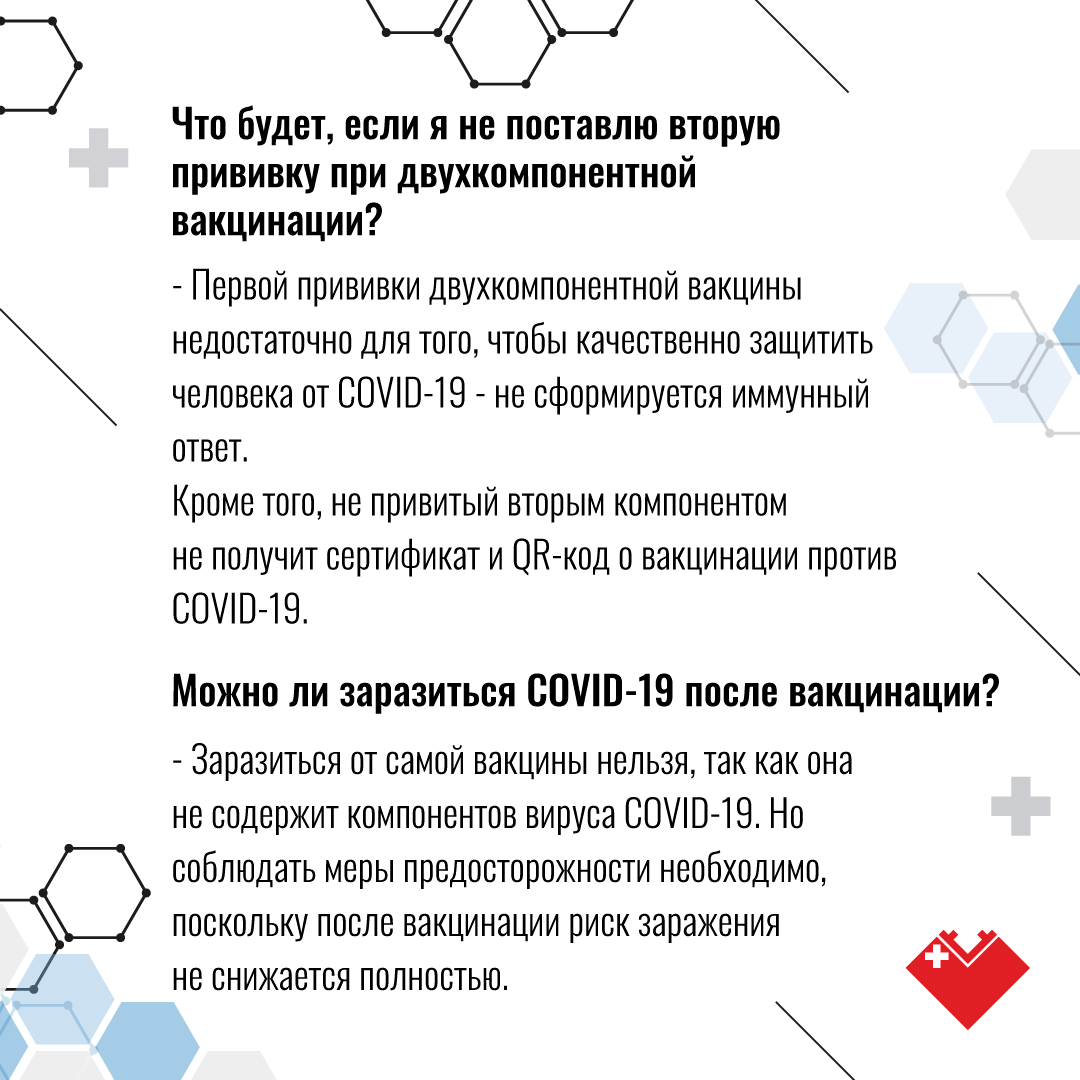 Что будет, если я не поставлю вторую прививку при двухкомпонентной вакцинации?

- Первой прививки двухкомпонентной вакцины недостаточно для того, чтобы качественно защитить человека от COVID-19 - не сформируется иммунный ответ.
Кроме того, не привитый вторым компонентом не получит сертификат и QR-код о вакцинации против COVID-19.

Можно ли заразиться COVID-19 после вакцинации?

- Заразиться от самой вакцины нельзя, так как она не содержит компонентов вируса COVID-19. Но соблюдать меры предосторожности необходимо, поскольку после вакцинации риск заражения не снижается полностью.